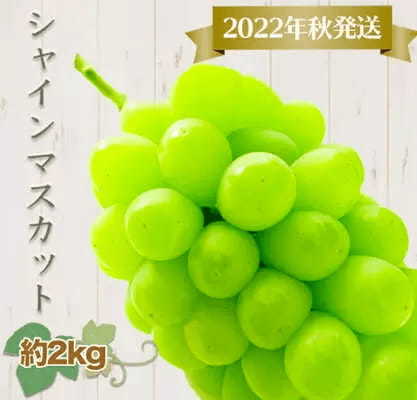 2022年秋発送

シャインマスカット

約2kg